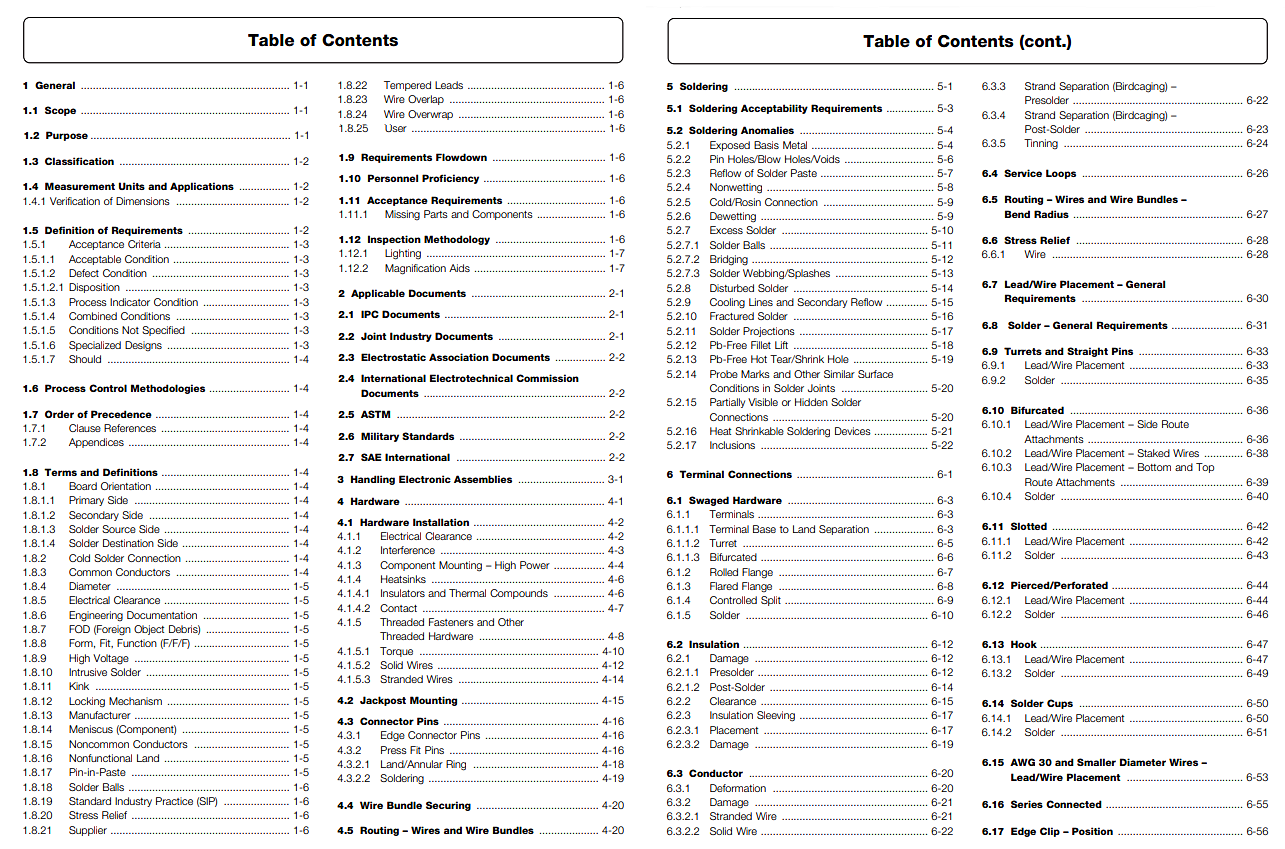 Table of Contents

1 General 1-1

1.1 Scope 1-1

1.2 Purpose 1-1

1.3 Classification 1-2

1.4 Measurement Units and Applications 1-2
1.4.1 Verification of Dimensions 1-2

1.5 Definition of Requirements 1-2
1.5.1 Acceptance Criteria 1-3
1.5.1.1 Acceptable Condition 1-3
1.5.1.2 Defect Condition 1-3
1.5.1.2.1 Disposition 1-3
1.5.1.3 Process Indicator Condition 1-3
1.5.1.4 Combined Conditions 1-3
1.5.1.5 Conditions Not Specified 1-3
1.5.1.6 Specialized Designs 1-3
1.5.1.7 Should 1-4

1.6 Process Control Methodologies 1-4

1.7 Order of Precedence 1-4
1.7.1 Clause References 1-4
1.7.2 Appendices 1-4

1.8 Terms and Definitions 1-4
1.8.1 Board Orientation 1-4
1.8.1.1 Primary Side 1-4
1.8.1.2 Secondary Side 1-4
1.8.1.3 Solder Source Side 1-4
1.8.1.4 Solder Destination Side 1-4
1.8.2 Cold Solder Connection 1-4
1.8.3 Common Conductors 1-4
1.8.4 Diameter 1-5
1.8.5 Electrical Clearance 1-5
1.8.6 Engineering Documentation 1-5
1.8.7 FOD (Foreign Object Debris) 1-5
1.8.8 Form, Fit, Function (F/F/F) 1-5
1.8.9 High Voltage 1-5
1.8.10 Intrusive Solder 1-5
1.8.11 Kink 1-5
1.8.12 Locking Mechanism 1-5
1.8.13 Manufacturer 1-5
1.8.14 Meniscus (Component) 1-5
1.8.15 Noncommon Conductors 1-5
1.8.16 Nonfunctional Land 1-5
1.8.17 Pin-in-Paste 1-5
1.8.18 Solder Balls 1-6
1.8.19 Standard Industry Practice (SIP) 1-6
1.8.20 Stress Relief 1-6
1.8.21 Supplier 1-6
1.8.22 Tempered Leads 1-6
1.8.23 Wire Overlap 1-6
1.8.24 Wire Overwrap 1-6
1.8.25 User 1-6

1.9 Requirements Flowdown 1-6

1.10 Personnel Proficiency 1-6

1.11 Acceptance Requirements 1-6
1.11.1 Missing Parts and Components 1-6

1.12 Inspection Methodology 1-6
1.12.1 Lighting 1-7
1.12.2 Magnification Aids 1-7

2 Applicable Documents 2-1

2.1 IPC Documents 2-1

2.2 Joint Industry Documents 2-1

2.3 Electrostatic Association Documents 2-2

2.4 International Electrotechnical Commission Documents 2-2

2.5 ASTM 2-2

2.6 Military Standards 2-2

2.7 SAE International 2-2

3 Handling Electronic Assemblies 3-1

4 Hardware 4-1

4.1 Hardware Installation 4-2
4.1.1 Electrical Clearance 4-2
4.1.2 Interference 4-3
4.1.3 Component Mounting – High Power 4-4
4.1.4 Heatsinks 4-6
4.1.4.1 Insulators and Thermal Compounds 4-6
4.1.4.2 Contact 4-7
4.1.5 Threaded Fasteners and Other Threaded Hardware 4-8
4.1.5.1 Torque 4-10
4.1.5.2 Solid Wires 4-12
4.1.5.3 Stranded Wires 4-14

4.2 Jackpost Mounting 4-15

4.3 Connector Pins 4-16
4.3.1 Edge Connector Pins 4-16
4.3.2 Press Fit Pins 4-16
4.3.2.1 Land/Annular Ring 4-18
4.3.2.2 Soldering 4-19

4.4 Wire Bundle Securing 4-20

4.5 Routing – Wires and Wire Bundles 4-20

Table of Contents (cont.)

5 Soldering 5-1

5.1 Soldering Acceptability Requirements 5-3

5.2 Soldering Anomalies 5-4
5.2.1 Exposed Basis Metal 5-4
5.2.2 Pin Holes/Blow Holes/Voids 5-6
5.2.3 Reflow of Solder Paste 5-7
5.2.4 Nonwetting 5-8
5.2.5 Cold/Rosin Connection 5-9
5.2.6 Dewetting 5-9
5.2.7 Excess Solder 5-10
5.2.7.1 Solder Balls 5-11
5.2.7.2 Bridging 5-12
5.2.7.3 Solder Webbing/Splashes 5-13
5.2.8 Disturbed Solder 5-14
5.2.9 Cooling Lines and Secondary Reflow 5-15
5.2.10 Fractured Solder 5-16
5.2.11 Solder Projections 5-17
5.2.12 Pb-Free Fillet Lift 5-18
5.2.13 Pb-Free Hot Tear/Shrink Hole 5-19
5.2.14 Probe Marks and Other Similar Surface Conditions in Solder Joints 5-20
5.2.15 Partially Visible or Hidden Solder Connections 5-20
5.2.16 Heat Shrinkable Soldering Devices 5-21
5.2.17 Inclusions 5-22

6 Terminal Connections 6-1

6.1 Swaged Hardware 6-3
6.1.1 Terminals 6-3
6.1.1.1 Terminal Base to Land Separation 6-3
6.1.1.2 Turret 6-5
6.1.1.3 Bifurcated 6-6
6.1.2 Rolled Flange 6-7
6.1.3 Flared Flange 6-8
6.1.4 Controlled Split 6-9
6.1.5 Solder 6-10

6.2 Insulation 6-12
6.2.1 Damage 6-12
6.2.1.1 Presolder 6-12
6.2.1.2 Post-Solder 6-14
6.2.2 Clearance 6-15
6.2.3 Insulation Sleeving 6-17
6.2.3.1 Placement 6-17
6.2.3.2 Damage 6-19

6.3 Conductor 6-20
6.3.1 Deformation 6-20
6.3.2 Damage 6-21
6.3.2.1 Stranded Wire 6-21
6.3.2.2 Solid Wire 6-22
6.3.3 Strand Separation (Birdcaging) – Presolder 6-22
6.3.4 Strand Separation (Birdcaging) – Post-Solder 6-23
6.3.5 Tinning 6-24

6.4 Service Loops 6-26

6.5 Routing – Wires and Wire Bundles – Bend Radius 6-27

6.6 Stress Relief 6-28
6.6.1 Wire 6-28

6.7 Lead/Wire Placement – General Requirements 6-30

6.8 Solder – General Requirements 6-31

6.9 Turrets and Straight Pins 6-33
6.9.1 Lead/Wire Placement 6-33
6.9.2 Solder 6-35

6.10 Bifurcated 6-36
6.10.1 Lead/Wire Placement – Side Route Attachments 6-36
6.10.2 Lead/Wire Placement – Staked Wires 6-38
6.10.3 Lead/Wire Placement – Bottom and Top Route Attachments 6-39
6.10.4 Solder 6-40

6.11 Slotted 6-42
6.11.1 Lead/Wire Placement 6-42
6.11.2 Solder 6-43

6.12 Pierced/Perforated 6-44
6.12.1 Lead/Wire Placement 6-44
6.12.2 Solder 6-46

6.13 Hook 6-47
6.13.1 Lead/Wire Placement 6-47
6.13.2 Solder 6-49

6.14 Solder Cups 6-50
6.14.1 Lead/Wire Placement 6-50
6.14.2 Solder 6-51

6.15 AWG 30 and Smaller Diameter Wires – Lead/Wire Placement 6-53

6.16 Series Connected 6-55

6.17 Edge Clip – Position 6-56